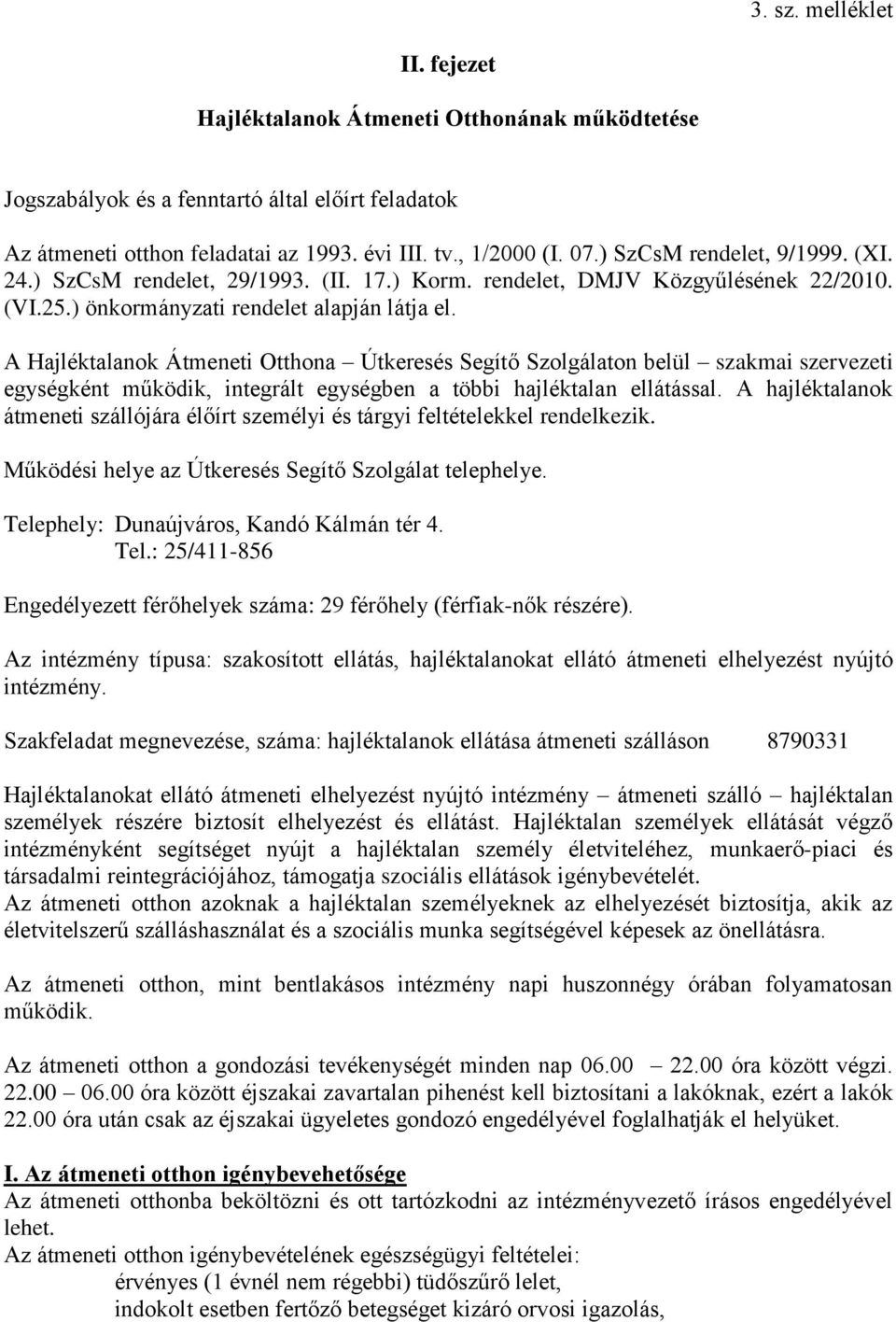 3. sz. melléklet

II. fejezet

Hajléktalanok Átmeneti Otthonának működtetése

Jogszabályok és a fenntartó által előírt feladatok

Az átmeneti otthon feladatai az 1993. évi III. tv., 1/2000 (I. 07.) SzCsM rendelet, 9/1999. (XI. 24.) SzCsM rendelet, 29/1993. (II. 17.) Korm. rendelet, DMJV Közgyűlésének 22/2010. (VI.25.) önkormányzati rendelet alapján látja el.

A Hajléktalanok Átmeneti Otthona – Útkeresés Segítő Szolgálaton belül – szakmai szervezeti egységként működik, integrált egységben a többi hajléktalan ellátással. A hajléktalanok átmeneti szállójára élőírt személyi és tárgyi feltételekkel rendelkezik.

Működési helye az Útkeresés Segítő Szolgálat telephelye.

Telephely: Dunaújváros, Kandó Kálmán tér 4.
Tel.: 25/411-856

Engedélyezett férőhelyek száma: 29 férőhely (férfiak-nők részére).

Az intézmény típusa: szakosított ellátás, hajléktalanokat ellátó átmeneti elhelyezést nyújtó intézmény.

Szakfeladat megnevezése, száma: hajléktalanok ellátása átmeneti szálláson 8790331

Hajléktalanokat ellátó átmeneti elhelyezést nyújtó intézmény – átmeneti szálló – hajléktalan személyek részére biztosít elhelyezést és ellátást. Hajléktalan személyek ellátását végző intézményként segítséget nyújt a hajléktalan személy életviteléhez, munkaerő-piaci és társadalmi reintegrációjához, támogatja szociális ellátások igénybevételét.
Az átmeneti otthon azoknak a hajléktalan személyeknek az elhelyezését biztosítja, akik az életvitelszerű szálláshasználat és a szociális munka segítségével képesek az önellátásra.

Az átmeneti otthon, mint bentlakásos intézmény napi huszonnégy órában folyamatosan működik.

Az átmeneti otthon a gondozási tevékenységét minden nap 06.00 – 22.00 óra között végzi. 22.00 – 06.00 óra között éjszakai zavartalan pihenést kell biztosítani a lakóknak, ezért a lakók 22.00 óra után csak az éjszakai ügyeletes gondozó engedélyével foglalhatják el helyüket.

I. Az átmeneti otthon igénybevehetősége
Az átmeneti otthonba beköltözni és ott tartózkodni az intézményvezető írásos engedélyével lehet.
Az átmeneti otthon igénybevételének egészségügyi feltételei:
érvényes (1 évnél nem régebbi) tüdőszűrő lelet,
indokolt esetben fertőző betegséget kizáró orvosi igazolás,